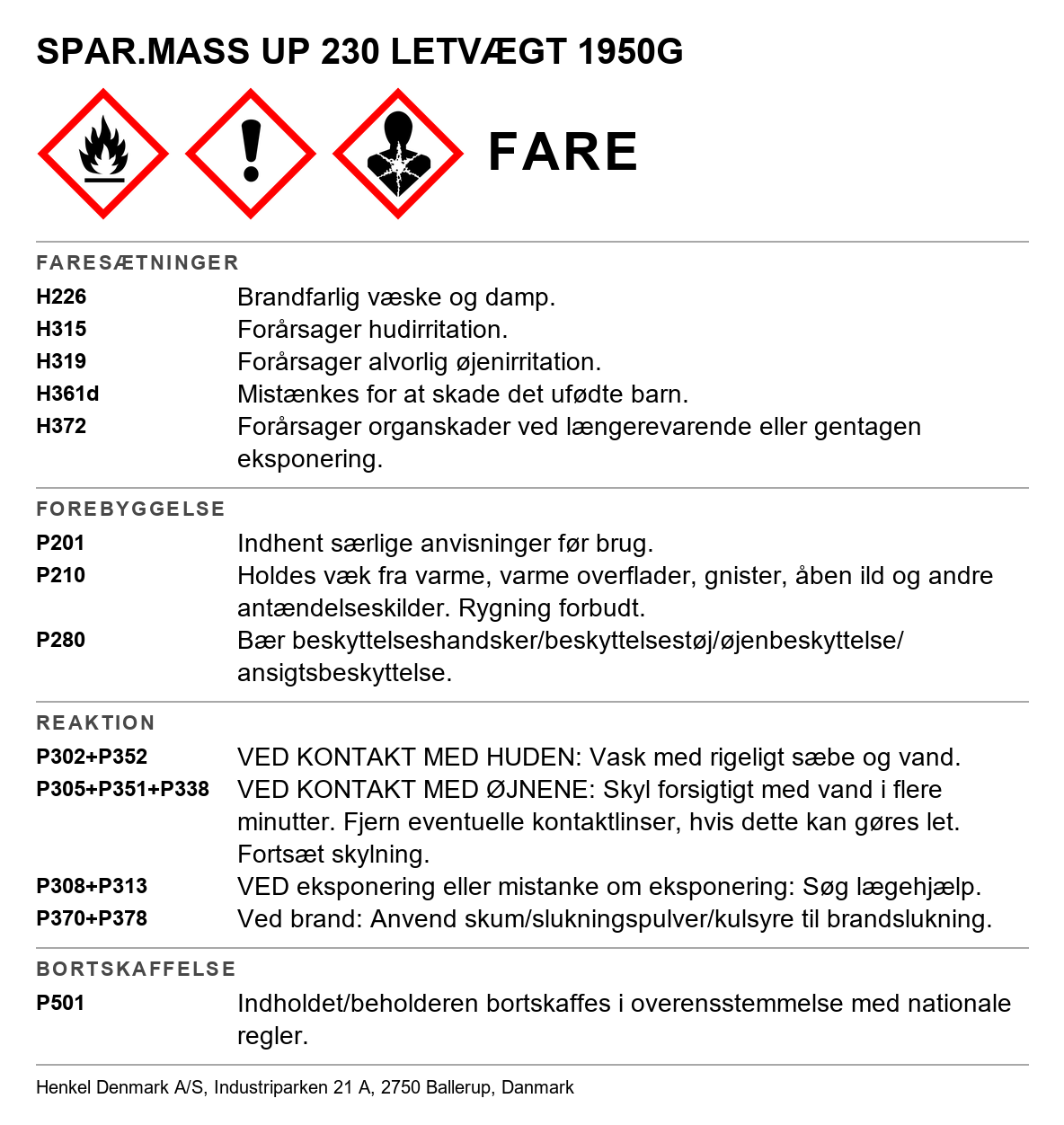 SPAR.MASS UP 230 LETVÆGT 1950G

FARE

FARESÆTNINGER

H226
Brandfarlig væske og damp.

H315
Forårsager hudirritation.

H319
Forårsager alvorlig øjenirritation.

H361d
Mistænkes for at skade det ufødte barn.

H372
Forårsager organskader ved længerevarende eller gentagen eksponering.

FOREBYGGELSE

P201
Indhent særlige anvisninger før brug.

P210
Holdes væk fra varme, varme overflader, gnister, åben ild og andre antændelseskilder. Rygning forbudt.

P280
Bær beskyttelseshandsker/beskyttelsestøj/øjenbeskyttelse/ansigtsbeskyttelse.

REAKTION

P302+P352
VED KONTAKT MED HUDEN: Vask med rigeligt sæbe og vand.

P305+P351+P338
VED KONTAKT MED ØJNENE: Skyl forsigtigt med vand i flere minutter. Fjern eventuelle kontaktlinser, hvis dette kan gøres let. Fortsæt skylning.

P308+P313
VED eksponering eller mistanke om eksponering: Søg lægehjælp.

P370+P378
Ved brand: Anvend skum/slukningspulver/kulsyre til brandslukning.

BORTSKAFFELSE

P501
Indholdet/beholderen bortskaffes i overensstemmelse med nationale regler.

Henkel Denmark A/S, Industriparken 21 A, 2750 Ballerup, Danmark